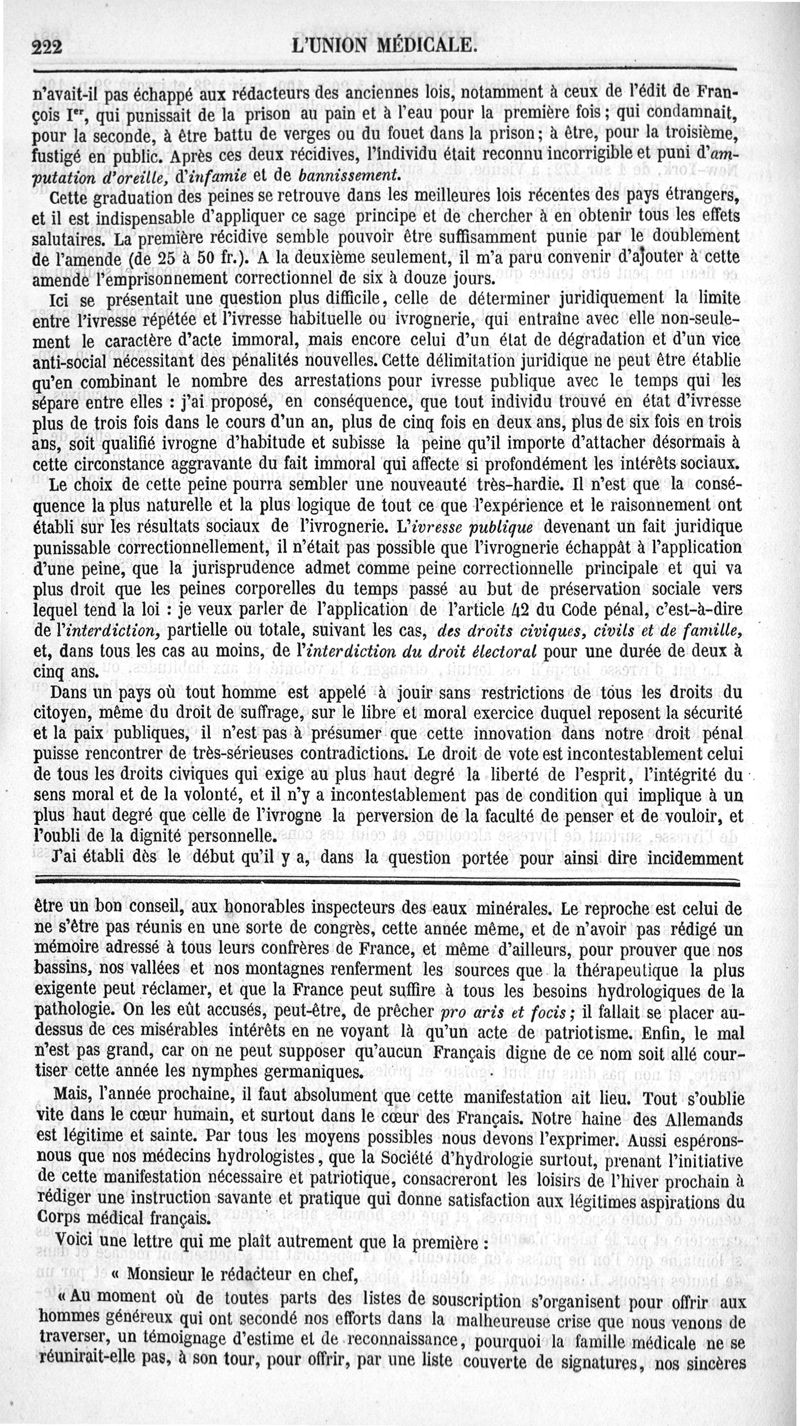 222 L'UNION MÉDICALE.

n'avait-il pas échappé aux rédacteurs des anciennes lois, notamment à ceux de l'édit de François Ier, qui punissait de la prison au pain et à l'eau pour la première fois; qui condamnait, pour la seconde, à être battu de verges ou du fouet dans la prison; à être, pour la troisième, fustigé en public. Après ces deux récidives, l'individu était reconnu incorrigible et puni d'amputation d'oreille, d'infamie et de bannissement.

Cette graduation des peines se retrouve dans les meilleures lois récentes des pays étrangers, et il est indispensable d'appliquer ce sage principe et de chercher à en obtenir tous les effets salutaires. La première récidive semble pouvoir être suffisamment punie par le doublement de l'amende (de 25 à 50 fr.). A la deuxième seulement, il m'a paru convenir d'ajouter à cette amende l'emprisonnement correctionnel de six à douze jours.

Ici se présentait une question plus difficile, celle de déterminer juridiquement la limite entre l'ivresse répétée et l'ivresse habituelle ou ivrognerie, qui entraîne avec elle non-seulement le caractère d'acte immoral, mais encore celui d'un état de dégradation et d'un vice anti-social nécessitant des pénalités nouvelles. Cette délimitation juridique ne peut être établie qu'en combinant le nombre des arrestations pour ivresse publique avec le temps qui les sépare entre elles : j'ai proposé, en conséquence, que tout individu trouvé en état d'ivresse plus de trois fois dans le cours d'un an, plus de cinq fois en deux ans, plus de six fois en trois ans, soit qualifié ivrogne d'habitude et subisse la peine qu'il importe d'attacher désormais à cette circonstance aggravante du fait immoral qui affecte si profondément les intérêts sociaux.

Le choix de cette peine pourra sembler une nouveauté très-hardie. Il n'est que la conséquence la plus naturelle et la plus logique de tout ce que l'expérience et le raisonnement ont établi sur les résultats sociaux de l'ivrognerie. L'ivresse publique devenant un fait juridique punissable correctionnellement, il n'était pas possible que l'ivrognerie échappât à l'application d'une peine, que la jurisprudence admet comme peine correctionnelle principale et qui va plus droit que les peines corporelles du temps passé au but de préservation sociale vers lequel tend la loi : je veux parler de l'application de l'article 42 du Code pénal, c'est-à-dire de l'interdiction, partielle ou totale, suivant les cas, des droits civiques, civils et de famille, et, dans tous les cas au moins, de l'interdiction du droit électoral pour une durée de deux à cinq ans.

Dans un pays où tout homme est appelé à jouir sans restrictions de tous les droits du citoyen, même du droit de suffrage, sur le libre et moral exercice duquel reposent la sécurité et la paix publiques, il n'est pas à présumer que cette innovation dans notre droit pénal puisse rencontrer de très-sérieuses contradictions. Le droit de vote est incontestablement celui de tous les droits civiques qui exige au plus haut degré la liberté de l'esprit, l'intégrité du sens moral et de la volonté, et il n'y a incontestablement pas de condition qui implique à un plus haut degré que celle de l'ivrogne la perversion de la faculté de penser et de vouloir, et l'oubli de la dignité personnelle.

J'ai établi dès le début qu'il y a, dans la question portée pour ainsi dire incidemment

être un bon conseil, aux honorables inspecteurs des eaux minérales. Le reproche est celui de ne s'être pas réunis en une sorte de congrès, cette année même, et de n'avoir pas rédigé un mémoire adressé à tous leurs confrères de France, et même d'ailleurs, pour prouver que nos bassins, nos vallées et nos montagnes renferment les sources que la thérapeutique la plus exigente peut réclamer, et que la France peut suffire à tous les besoins hydrologiques de la pathologie. On les eût accusés, peut-être, de prêcher pro aris et focis; il fallait se placer au-dessus de ces misérables intérêts en ne voyant là qu'un acte de patriotisme. Enfin, le mal n'est pas grand, car on ne peut supposer qu'aucun Français digne de ce nom soit allé courtiser cette année les nymphes germaniques.

Mais, l'année prochaine, il faut absolument que cette manifestation ait lieu. Tout s'oublie vite dans le cœur humain, et surtout dans le cœur des Français. Notre haine des Allemands est légitime et sainte. Par tous les moyens possibles nous devons l'exprimer. Aussi espérons-nous que nos médecins hydrologistes, que la Société d'hydrologie surtout, prenant l'initiative de cette manifestation nécessaire et patriotique, consacreront les loisirs de l'hiver prochain à rédiger une instruction savante et pratique qui donne satisfaction aux légitimes aspirations du Corps médical français.

Voici une lettre qui me plaît autrement que la première :

« Monsieur le rédacteur en chef,

« Au moment où de toutes parts des listes de souscription s'organisent pour offrir aux hommes généreux qui ont secondé nos efforts dans la malheureuse crise que nous venons de traverser, un témoignage d'estime et de reconnaissance, pourquoi la famille médicale ne se réunirait-elle pas, à son tour, pour offrir, par une liste couverte de signatures, nos sincères